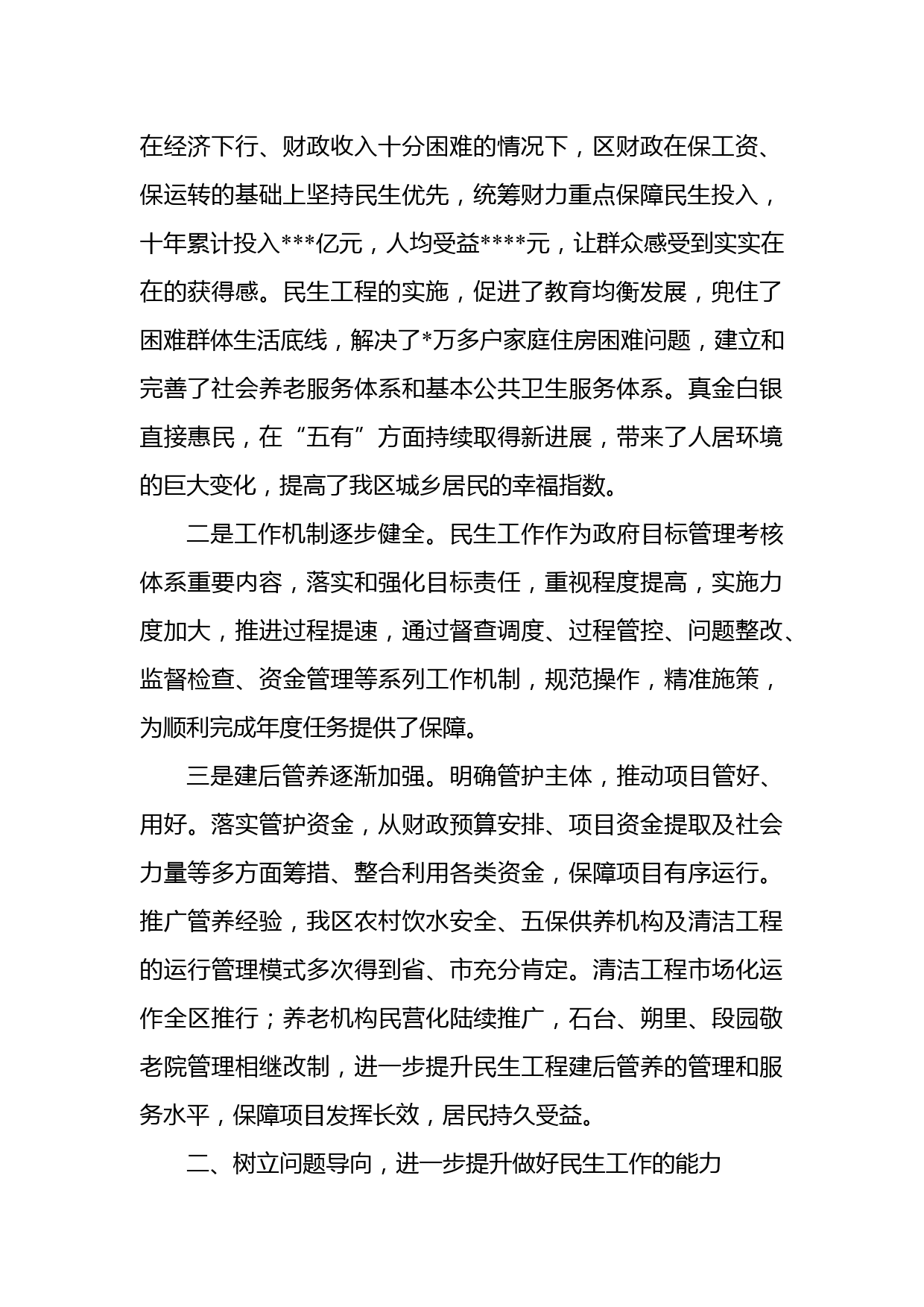 在经济下行、财政收入十分困难的情况下，区财政在保工资、保运转的基础上坚持民生优先，统筹财力重点保障民生投入，十年累计投入***亿元，人均受益****元，让群众感受到实实在在的获得感。民生工程的实施，促进了教育均衡发展，兜住了困难群体生活底线，解决了*万多户家庭住房困难问题，建立和完善了社会养老服务体系和基本公共卫生服务体系。真金白银直接惠民，在“五有”方面持续取得新进展，带来了人居环境的巨大变化，提高了我区城乡居民的幸福指数。

二是工作机制逐步健全。民生工作作为政府目标管理考核体系重要内容，落实和强化目标责任，重视程度提高，实施力度加大，推进过程提速，通过督查调度、过程管控、问题整改、监督检查、资金管理等系列工作机制，规范操作，精准施策，为顺利完成年度任务提供了保障。

三是建后管养逐渐加强。明确管护主体，推动项目管好、用好。落实管护资金，从财政预算安排、项目资金提取及社会力量等多方面筹措、整合利用各类资金，保障项目有序运行。推广管养经验，我区农村饮水安全、五保供养机构及清洁工程的运行管理模式多次得到省、市充分肯定。清洁工程市场化运作全区推行；养老机构民营化陆续推广，石台、朔里、段园敬老院管理相继改制，进一步提升民生工程建后管养的管理和服务水平，保障项目发挥长效，居民持久受益。

二、树立问题导向，进一步提升做好民生工作的能力